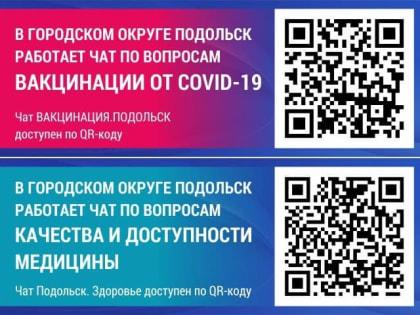 В ГОРОДСКОМ ОКРУГЕ ПОДОЛЬСК РАБОТАЕТ ЧАТ ПО ВОПРОСАМ
ВАКЦИНАЦИИ ОТ COVID-19

Чат ВАКЦИНАЦИЯ.ПОДОЛЬСК доступен по QR-коду

В ГОРОДСКОМ ОКРУГЕ ПОДОЛЬСК РАБОТАЕТ ЧАТ ПО ВОПРОСАМ
КАЧЕСТВА И ДОСТУПНОСТИ МЕДИЦИНЫ

Чат Подольск. Здоровье доступен по QR-коду